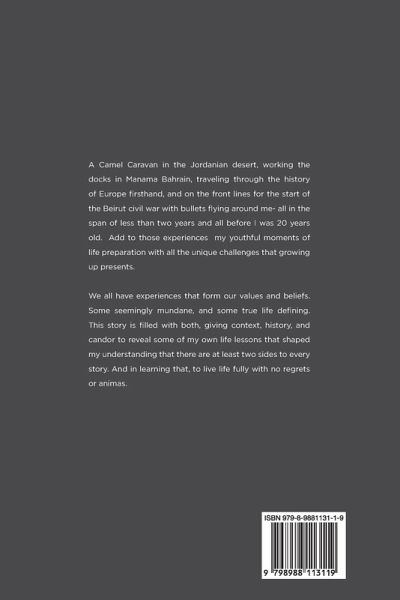 A Camel Caravan in the Jordanian desert, working the docks in Manama Bahrain, traveling through the history of Europe firsthand, and on the front lines for the start of the Beirut civil war with bullets flying around me- all in the span of less than two years and all before I was 20 years old. Add to those experiences my youthful moments of life preparation with all the unique challenges that growing up presents.

We all have experiences that form our values and beliefs. Some seemingly mundane, and some true life defining. This story is filled with both, giving context, history, and candor to reveal some of my own life lessons that shaped my understanding that there are at least two sides to every story. And in learning that, to live life fully with no regrets or animas.

ISBN 979-8-9881131-1-9

9 798988 113119